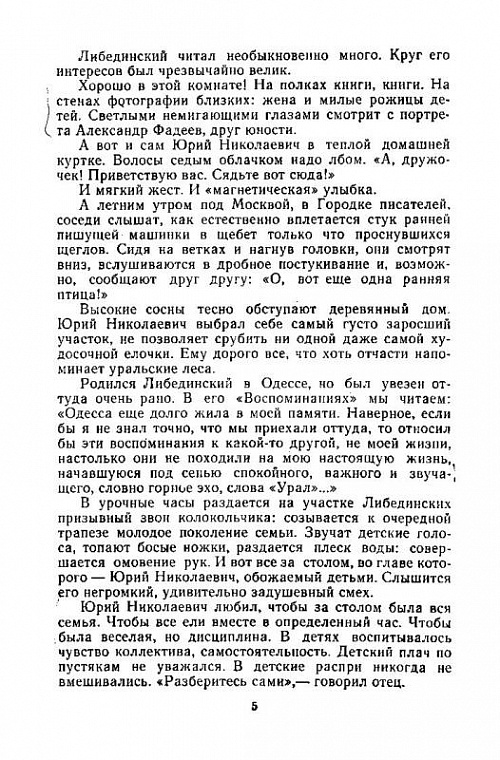 Либединский читал необыкновенно много. Круг его интересов был чрезвычайно велик.

Хорошо в этой комнате! На полках книги, книги. На стенах фотографии близких: жена и милые рожицы детей. Светлыми немигающими глазами смотрит с портрета Александр Фадеев, друг юности.

А вот и сам Юрий Николаевич в теплой домашней куртке. Волосы седым облачком надо лбом. «А, дружочек! Приветствую вас. Сядьте вот сюда!»

И мягкий жест. И «магнетическая» улыбка.

А летним утром под Москвой, в Городке писателей, соседи слышат, как естественно вплетается стук ранней пишущей машинки в щебет только что проснувшихся щеглов. Сидя на ветках и нагнув головки, они смотрят вниз, вслушиваются в дробное постукивание и, возможно, сообщают друг другу: «О, вот еще одна ранняя птица!»

Высокие сосны тесно обступают деревянный дом. Юрий Николаевич выбрал себе самый густо заросший участок, не позволяет срубить ни одной даже самой худосочной елочки. Ему дорого все, что хоть отчасти напоминает уральские леса.

Родился Либединский в Одессе, но был увезен оттуда очень рано. В его «Воспоминаниях» мы читаем: «Одесса еще долго жила в моей памяти. Наверное, если бы я не знал точно, что мы приехали оттуда, то относил бы эти воспоминания к какой-то другой, не моей жизни, настолько они не походили на мою настоящую жизнь, начавшуюся под сенью спокойного, важного и звучащего, словно горное эхо, слова «Урал»...»

В урочные часы раздается на участке Либединских призывный звон колокольчика: созывается к очередной трапезе молодое поколение семьи. Звучат детские голоса, топают босые ножки, раздается плеск воды: совершается омовение рук. И вот все за столом, во главе которого — Юрий Николаевич, обожаемый детьми. Слышится его негромкий, удивительно задушевный смех.

Юрий Николаевич любил, чтобы за столом была вся семья. Чтобы все ели вместе в определенный час. Чтобы была веселая, но дисциплина. В детях воспитывалось чувство коллектива, самостоятельность. Детский плач по пустякам не уважался. В детские распри никогда не вмешивались. «Разберитесь сами»,— говорил отец.

5